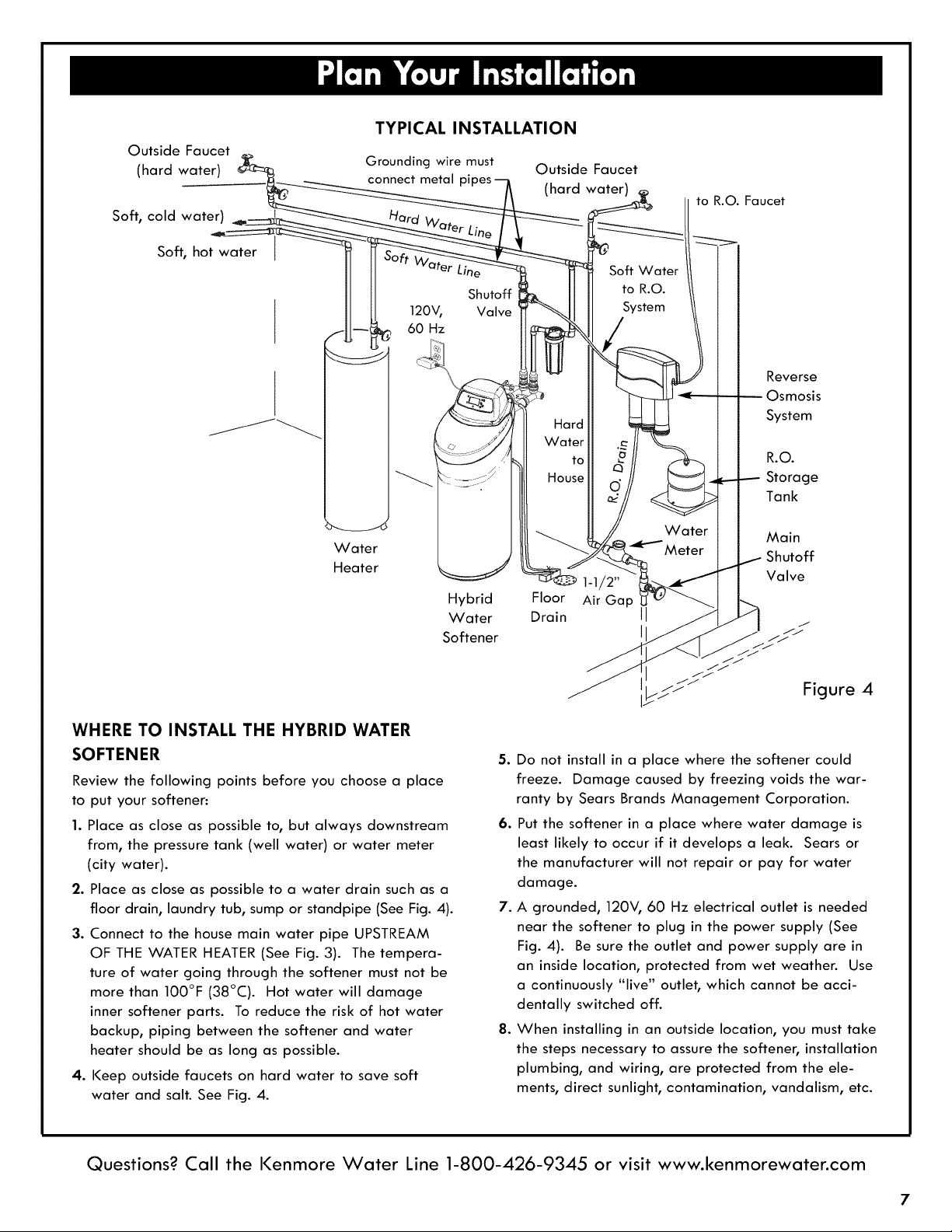 Plan Your Installation

TYPICAL INSTALLATION

Outside Faucet (hard water)

Soft, cold water)

Soft, hot water

Grounding wire must connect metal pipes

Outside Faucet (hard water)

to R.O. Faucet

Hard Water Line

Soft Water Line

Shutoff Valve

120V, 60 Hz

Soft Water to R.O. System

Reverse Osmosis System

Hard Water to House

R.O. Drain

R.O. Storage Tank

Water Heater

Water Meter

Main Shutoff Valve

1-1/2" Air Gap

Hybrid Water Softener

Floor Drain

Figure 4

WHERE TO INSTALL THE HYBRID WATER SOFTENER

Review the following points before you choose a place to put your softener:

1. Place as close as possible to, but always downstream from, the pressure tank (well water) or water meter (city water).

2. Place as close as possible to a water drain such as a floor drain, laundry tub, sump or standpipe (See Fig. 4).

3. Connect to the house main water pipe UPSTREAM OF THE WATER HEATER (See Fig. 3). The temperature of water going through the softener must not be more than 100°F (38°C). Hot water will damage inner softener parts. To reduce the risk of hot water backup, piping between the softener and water heater should be as long as possible.

4. Keep outside faucets on hard water to save soft water and salt. See Fig. 4.

5. Do not install in a place where the softener could freeze. Damage caused by freezing voids the warranty by Sears Brands Management Corporation.

6. Put the softener in a place where water damage is least likely to occur if it develops a leak. Sears or the manufacturer will not repair or pay for water damage.

7. A grounded, 120V, 60 Hz electrical outlet is needed near the softener to plug in the power supply (See Fig. 4). Be sure the outlet and power supply are in an inside location, protected from wet weather. Use a continuously "live" outlet, which cannot be accidentally switched off.

8. When installing in an outside location, you must take the steps necessary to assure the softener, installation plumbing, and wiring, are protected from the elements, direct sunlight, contamination, vandalism, etc.

Questions? Call the Kenmore Water Line 1-800-426-9345 or visit www.kenmorewater.com

7